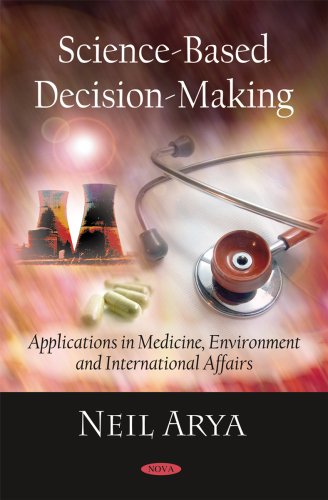 Science-Based Decision-Making

Applications in Medicine, Environment and International Affairs

NEIL ARYA

NOVA